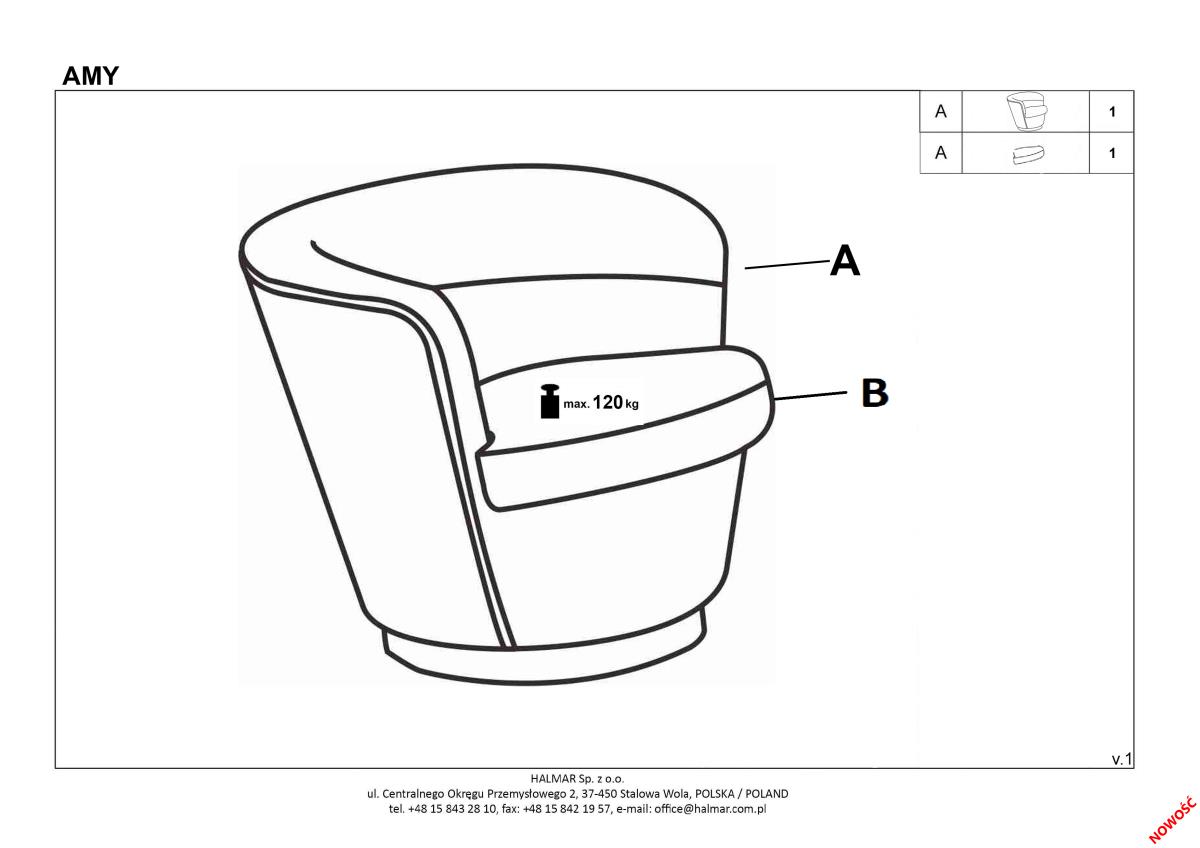 AMY

| A | | 1 |
|---|---|---|
| A | | 1 |

A

B

max. 120 kg

v.1

HALMAR Sp. z o.o.
ul. Centralnego Okręgu Przemysłowego 2, 37-450 Stalowa Wola, POLSKA / POLAND
tel. +48 15 843 28 10, fax: +48 15 842 19 57, e-mail: office@halmar.com.pl

NOWOŚĆ